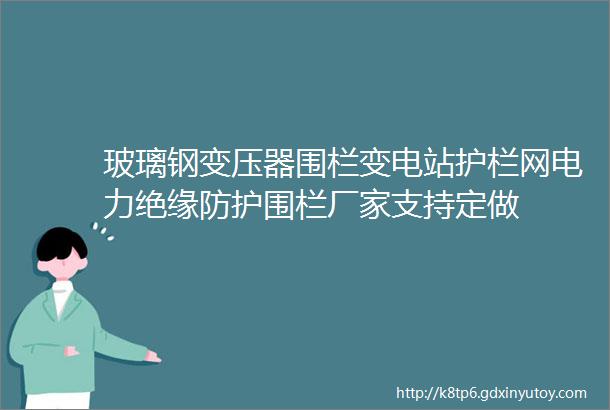 玻璃钢变压器围栏变电站护栏网电力绝缘防护围栏厂家支持定做

http://k8tp6.gdxinyutoy.com